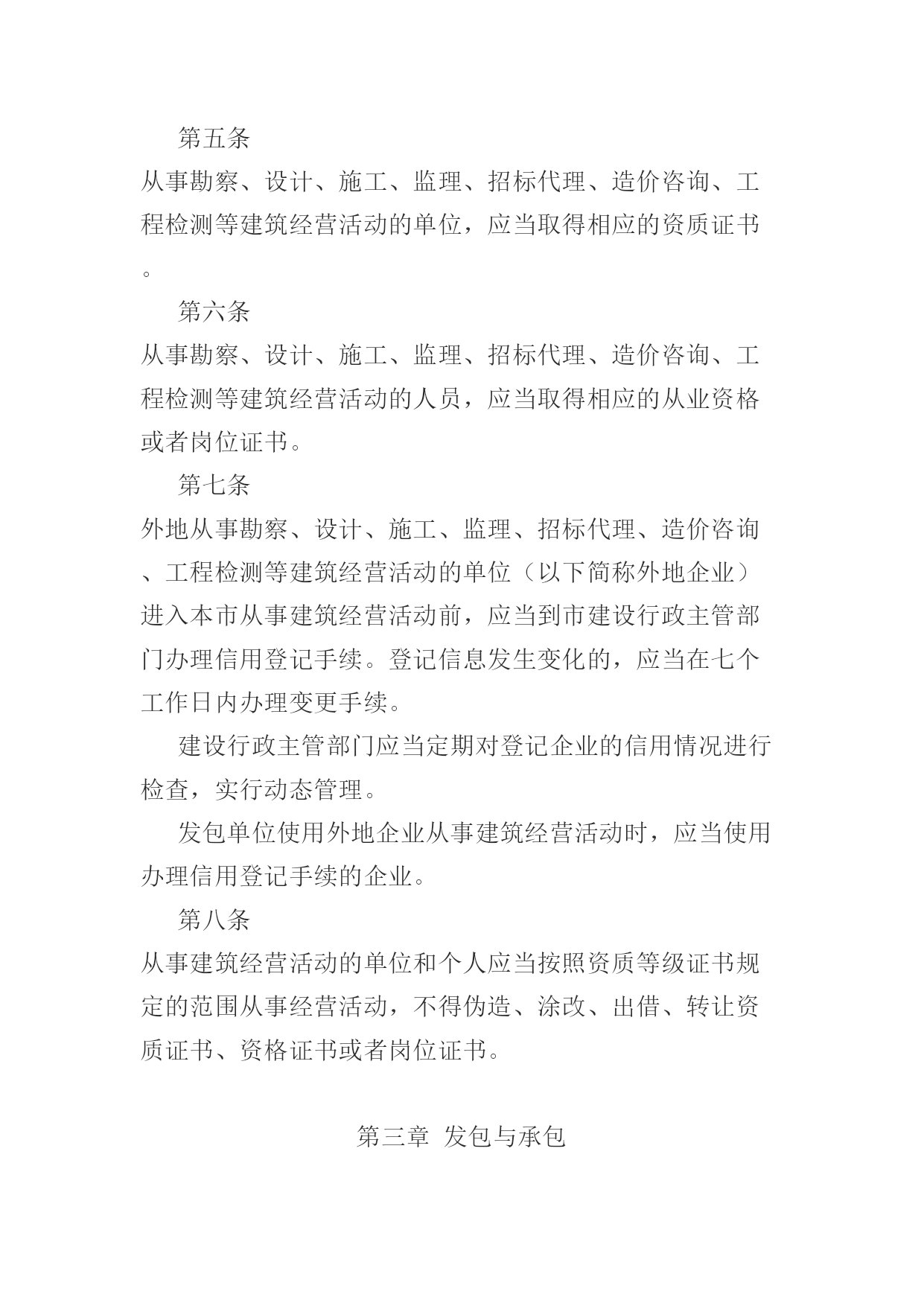 第五条

从事勘察、设计、施工、监理、招标代理、造价咨询、工程检测等建筑经营活动的单位，应当取得相应的资质证书。

第六条

从事勘察、设计、施工、监理、招标代理、造价咨询、工程检测等建筑经营活动的人员，应当取得相应的从业资格或者岗位证书。

第七条

外地从事勘察、设计、施工、监理、招标代理、造价咨询、工程检测等建筑经营活动的单位（以下简称外地企业）进入本市从事建筑经营活动前，应当到市建设行政主管部门办理信用登记手续。登记信息发生变化的，应当在七个工作日内办理变更手续。

建设行政主管部门应当定期对登记企业的信用情况进行检查，实行动态管理。

发包单位使用外地企业从事建筑经营活动时，应当使用办理信用登记手续的企业。

第八条

从事建筑经营活动的单位和个人应当按照资质等级证书规定的范围从事经营活动，不得伪造、涂改、出借、转让资质证书、资格证书或者岗位证书。

第三章 发包与承包